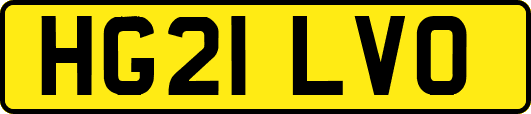 HG21 LVO